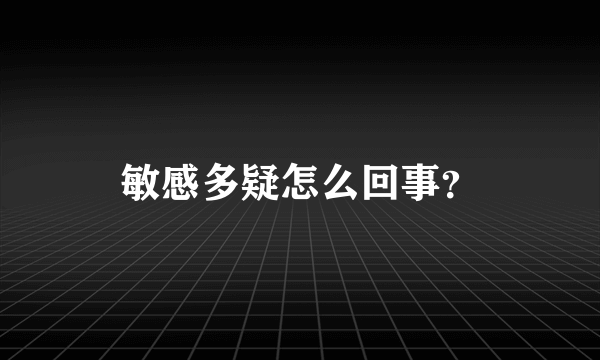 敏感多疑怎么回事?